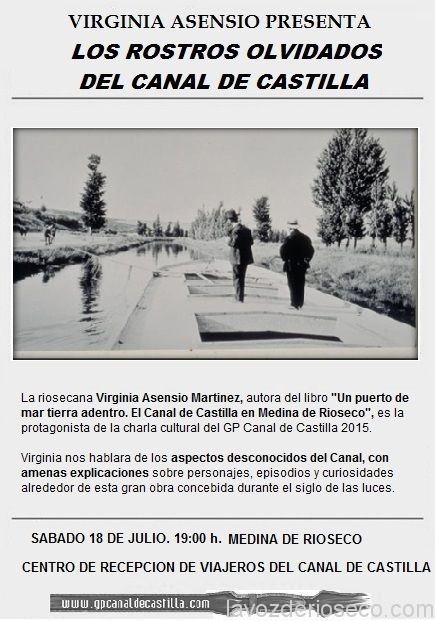 VIRGINIA ASENSIO PRESENTA

LOS ROSTROS OLVIDADOS DEL CANAL DE CASTILLA

La riosecana Virginia Asensio Martinez, autora del libro "Un puerto de mar tierra adentro. El Canal de Castilla en Medina de Rioseco", es la protagonista de la charla cultural del GP Canal de Castilla 2015.

Virginia nos hablara de los aspectos desconocidos del Canal, con amenas explicaciones sobre personajes, episodios y curiosidades alrededor de esta gran obra concebida durante el siglo de las luces.

SABADO 18 DE JULIO. 19:00 h. MEDINA DE RIOSECO

CENTRO DE RECEPCION DE VIAJEROS DEL CANAL DE CASTILLA

www.gpcanaldecastilla.com

lavozderioseco.com